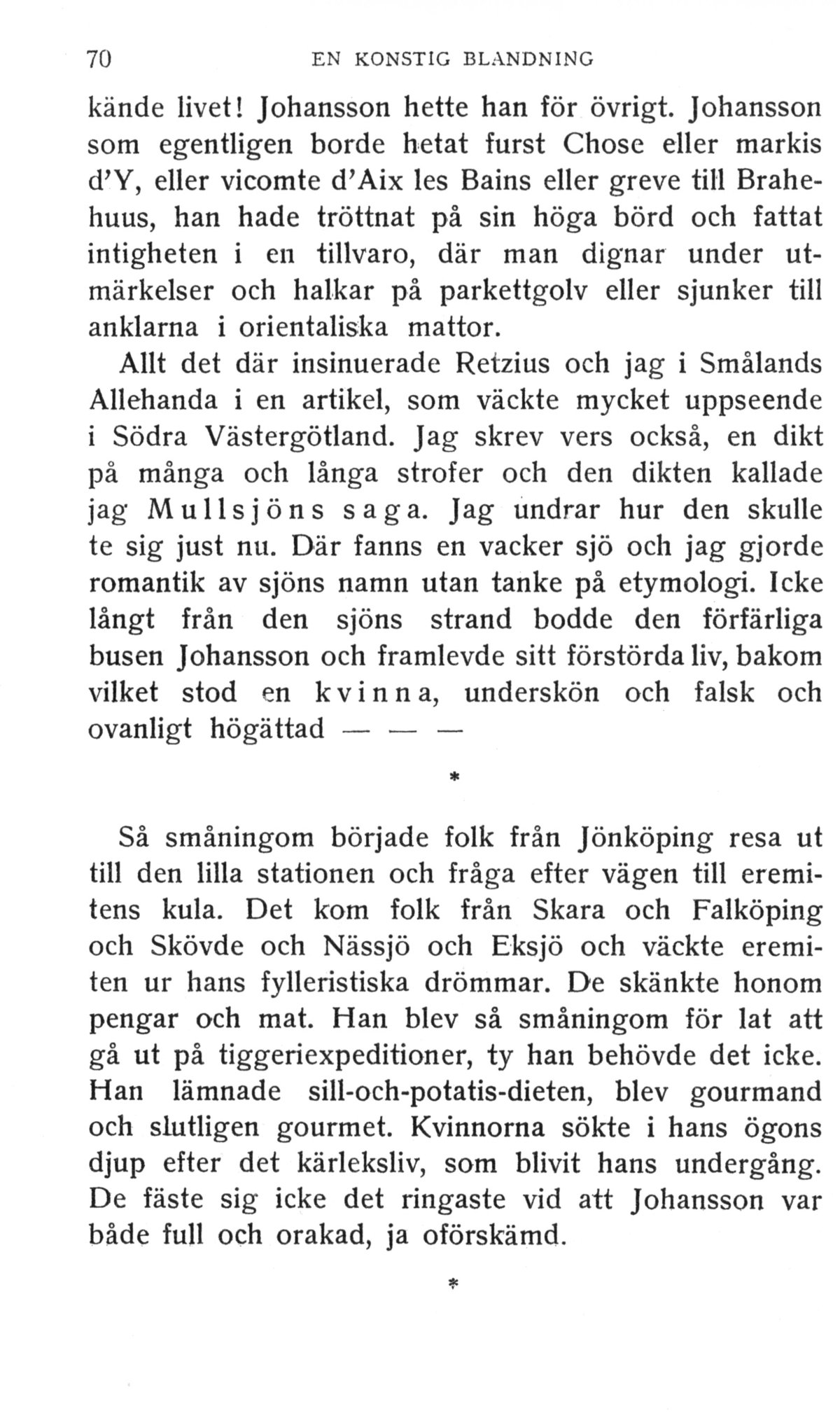 70 EN KONSTIG BLANDNING

kände livet! Johansson hette han för övrigt. Johansson som egentligen borde hetat furst Chose eller markis d'Y, eller vicomte d'Aix les Bains eller greve till Brahehuus, han hade tröttnat på sin höga börd och fattat intigheten i en tillvaro, där man dignar under utmärkelser och halkar på parkettgolv eller sjunker till anklarna i orientaliska mattor.

Allt det där insinuerade Retzius och jag i Smålands Allehanda i en artikel, som väckte mycket uppseende i Södra Västergötland. Jag skrev vers också, en dikt på många och långa strofer och den dikten kallade jag Mullsjöns saga. Jag undrar hur den skulle te sig just nu. Där fanns en vacker sjö och jag gjorde romantik av sjöns namn utan tanke på etymologi. Icke långt från den sjöns strand bodde den förfärliga busen Johansson och framlevde sitt förstörda liv, bakom vilket stod en kvinna, underskön och falsk och ovanligt högättad — — —

*

Så småningom började folk från Jönköping resa ut till den lilla stationen och fråga efter vägen till eremitens kula. Det kom folk från Skara och Falköping och Skövde och Nässjö och Eksjö och väckte eremiten ur hans fylleristiska drömmar. De skänkte honom pengar och mat. Han blev så småningom för lat att gå ut på tiggeriexpeditioner, ty han behövde det icke. Han lämnade sill-och-potatis-dieten, blev gourmand och slutligen gourmet. Kvinnorna sökte i hans ögons djup efter det kärleksliv, som blivit hans undergång. De fäste sig icke det ringaste vid att Johansson var både full och orakad, ja oförskämd.

*